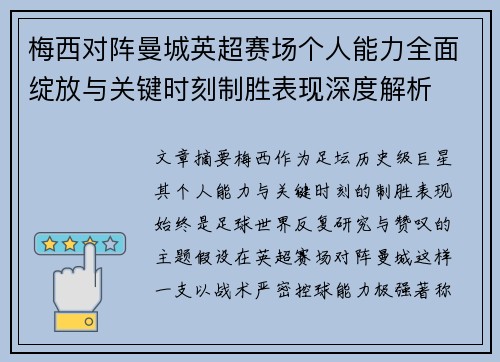 梅西对阵曼城英超赛场个人能力全面绽放与关键时刻制胜表现深度解析

文章摘要梅西作为足坛历史级巨星其个人能力与关键时刻的制胜表现始终是足球世界反复研究与赞叹的主题假设在英超赛场对阵曼城这样一支以战术严密控球能力极强著称